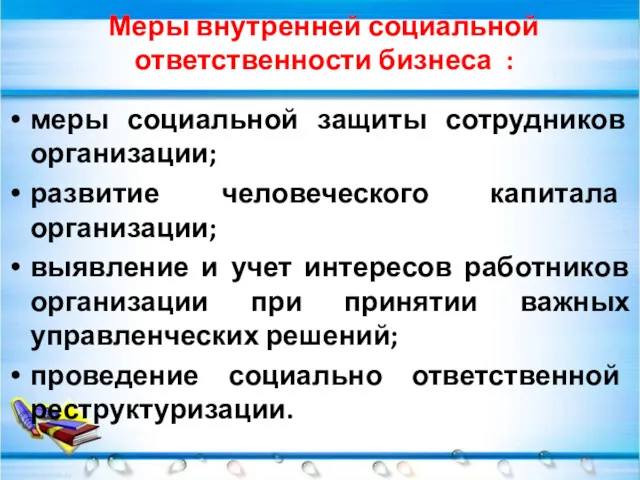 Меры внутренней социальной ответственности бизнеса :

• меры социальной защиты сотрудников организации;

• развитие человеческого капитала организации;

• выявление и учет интересов работников организации при принятии важных управленческих решений;

• проведение социально ответственной реструктуризации.